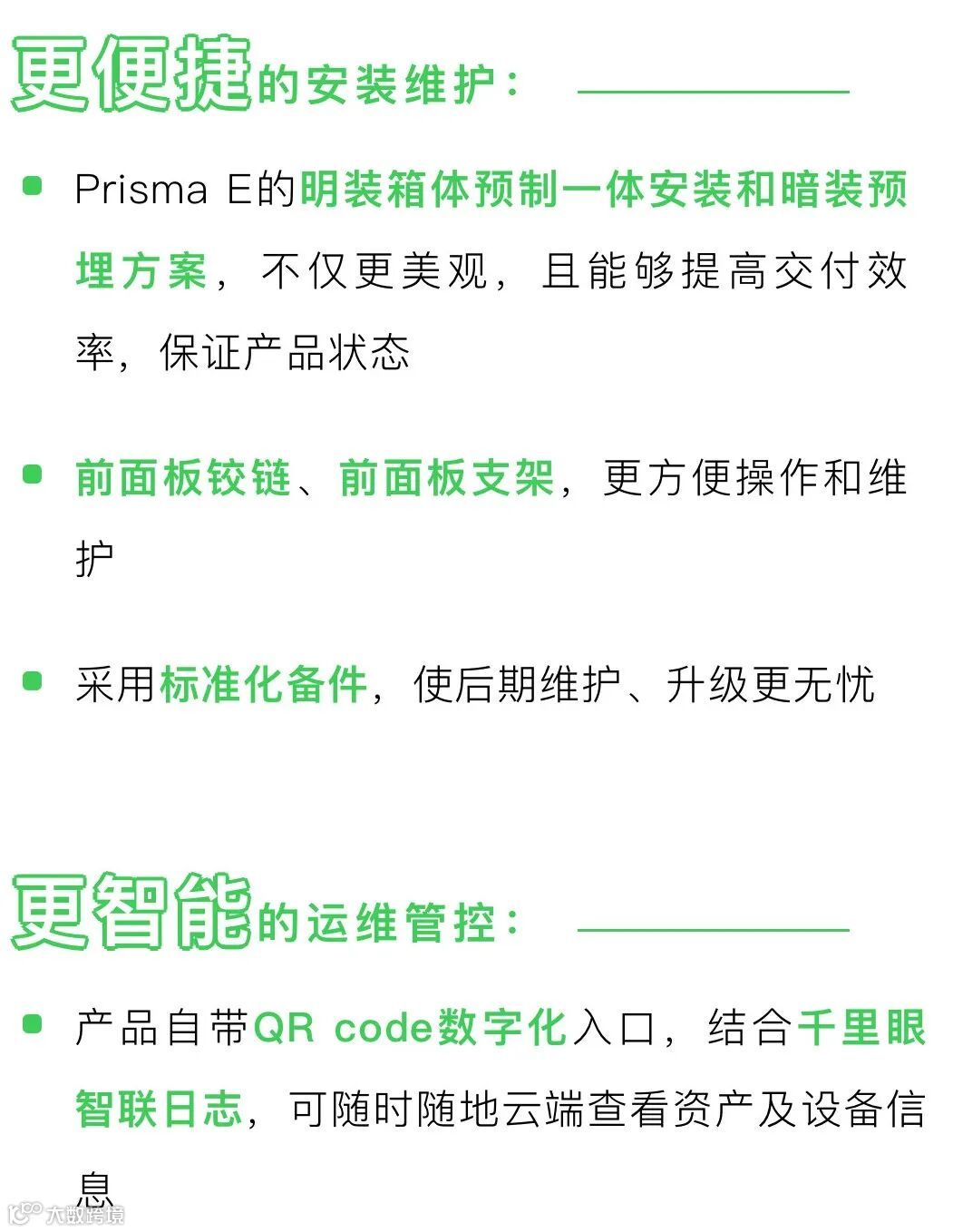 更便捷的安装维护：

• Prisma E的明装箱体预制一体安装和暗装预埋方案，不仅更美观，且能够提高交付效率，保证产品状态

• 前面板铰链、前面板支架，更方便操作和维护

• 采用标准化备件，使后期维护、升级更无忧

更智能的运维管控：

• 产品自带QR code数字化入口，结合千里眼智联日志，可随时随地云端查看资产及设备信息

大数跨境